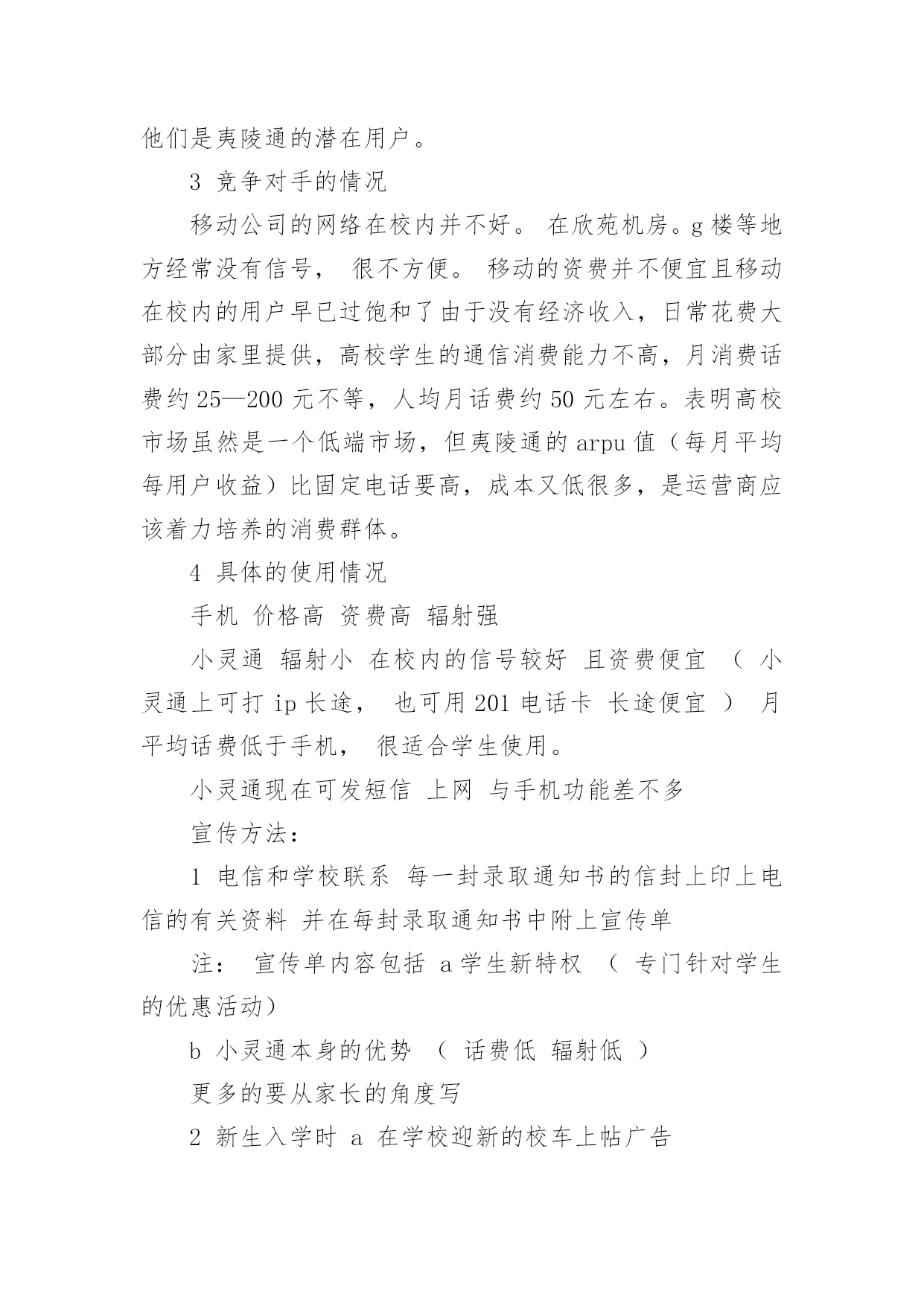 他们是夷陵通的潜在用户。

3 竞争对手的情况

移动公司的网络在校内并不好。 在欣苑机房。g 楼等地方经常没有信号， 很不方便。 移动的资费并不便宜且移动在校内的用户早已过饱和了由于没有经济收入，日常花费大部分由家里提供，高校学生的通信消费能力不高，月消费话费约 25—200 元不等，人均月话费约 50 元左右。表明高校市场虽然是一个低端市场，但夷陵通的 arpu 值（每月平均每用户收益）比固定电话要高，成本又低很多，是运营商应该着力培养的消费群体。

4 具体的使用情况

手机 价格高 资费高 辐射强

小灵通 辐射小 在校内的信号较好 且资费便宜 （ 小灵通上可打 ip 长途， 也可用 201 电话卡 长途便宜 ） 月平均话费低于手机， 很适合学生使用。

小灵通现在可发短信 上网 与手机功能差不多

宣传方法：

1 电信和学校联系 每一封录取通知书的信封上印上电信的有关资料 并在每封录取通知书中附上宣传单

注： 宣传单内容包括 a 学生新特权 （ 专门针对学生的优惠活动）

b 小灵通本身的优势 （ 话费低 辐射低 ）

更多的要从家长的角度写

2 新生入学时 a 在学校迎新的校车上帖广告